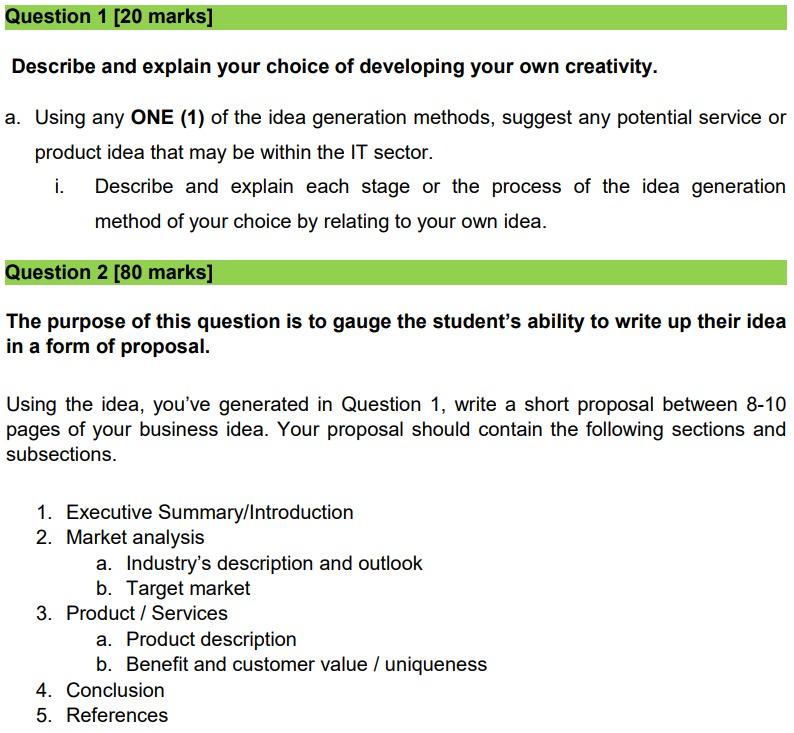 Question 1 [20 marks]

Describe and explain your choice of developing your own creativity.

a. Using any ONE (1) of the idea generation methods, suggest any potential service or product idea that may be within the IT sector.

i. Describe and explain each stage or the process of the idea generation method of your choice by relating to your own idea.

Question 2 [80 marks]

The purpose of this question is to gauge the student's ability to write up their idea in a form of proposal.

Using the idea, you've generated in Question 1, write a short proposal between 8-10 pages of your business idea. Your proposal should contain the following sections and subsections.

1. Executive Summary/Introduction
2. Market analysis
a. Industry's description and outlook
b. Target market
3. Product / Services
a. Product description
b. Benefit and customer value / uniqueness
4. Conclusion
5. References